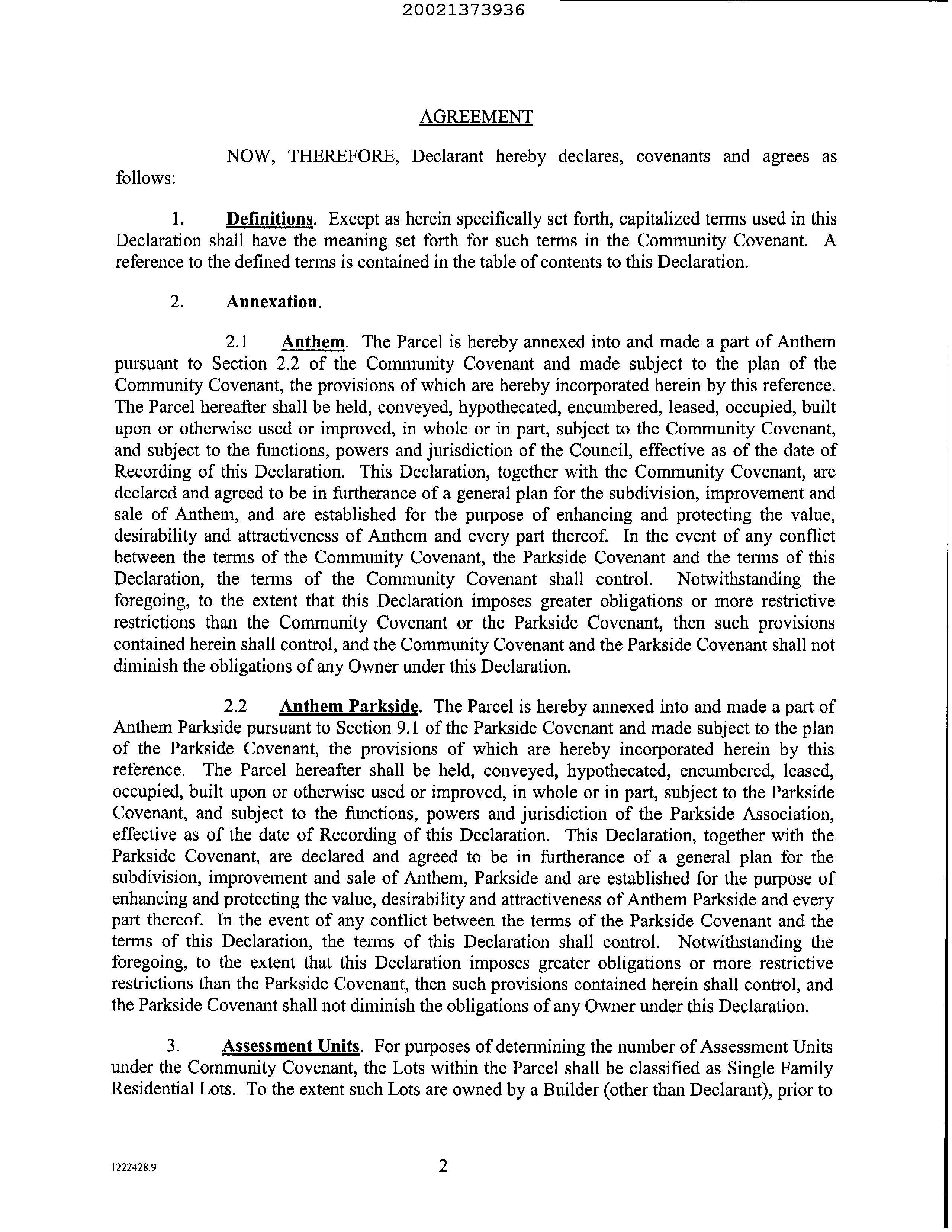 20021373936

AGREEMENT

NOW, THEREFORE, Declarant hereby declares, covenants and agrees as follows:

1. Definitions. Except as herein specifically set forth, capitalized terms used in this Declaration shall have the meaning set forth for such terms in the Community Covenant. A reference to the defined terms is contained in the table of contents to this Declaration.

2. Annexation.

2.1 Anthem. The Parcel is hereby annexed into and made a part of Anthem pursuant to Section 2.2 of the Community Covenant and made subject to the plan of the Community Covenant, the provisions of which are hereby incorporated herein by this reference. The Parcel hereafter shall be held, conveyed, hypothecated, encumbered, leased, occupied, built upon or otherwise used or improved, in whole or in part, subject to the Community Covenant, and subject to the functions, powers and jurisdiction of the Council, effective as of the date of Recording of this Declaration. This Declaration, together with the Community Covenant, are declared and agreed to be in furtherance of a general plan for the subdivision, improvement and sale of Anthem, and are established for the purpose of enhancing and protecting the value, desirability and attractiveness of Anthem and every part thereof. In the event of any conflict between the terms of the Community Covenant, the Parkside Covenant and the terms of this Declaration, the terms of the Community Covenant shall control. Notwithstanding the foregoing, to the extent that this Declaration imposes greater obligations or more restrictive restrictions than the Community Covenant or the Parkside Covenant, then such provisions contained herein shall control, and the Community Covenant and the Parkside Covenant shall not diminish the obligations of any Owner under this Declaration.

2.2 Anthem Parkside. The Parcel is hereby annexed into and made a part of Anthem Parkside pursuant to Section 9.1 of the Parkside Covenant and made subject to the plan of the Parkside Covenant, the provisions of which are hereby incorporated herein by this reference. The Parcel hereafter shall be held, conveyed, hypothecated, encumbered, leased, occupied, built upon or otherwise used or improved, in whole or in part, subject to the Parkside Covenant, and subject to the functions, powers and jurisdiction of the Parkside Association, effective as of the date of Recording of this Declaration. This Declaration, together with the Parkside Covenant, are declared and agreed to be in furtherance of a general plan for the subdivision, improvement and sale of Anthem, Parkside and are established for the purpose of enhancing and protecting the value, desirability and attractiveness of Anthem Parkside and every part thereof. In the event of any conflict between the terms of the Parkside Covenant and the terms of this Declaration, the terms of this Declaration shall control. Notwithstanding the foregoing, to the extent that this Declaration imposes greater obligations or more restrictive restrictions than the Parkside Covenant, then such provisions contained herein shall control, and the Parkside Covenant shall not diminish the obligations of any Owner under this Declaration.

3. Assessment Units. For purposes of determining the number of Assessment Units under the Community Covenant, the Lots within the Parcel shall be classified as Single Family Residential Lots. To the extent such Lots are owned by a Builder (other than Declarant), prior to

1222428.9 2